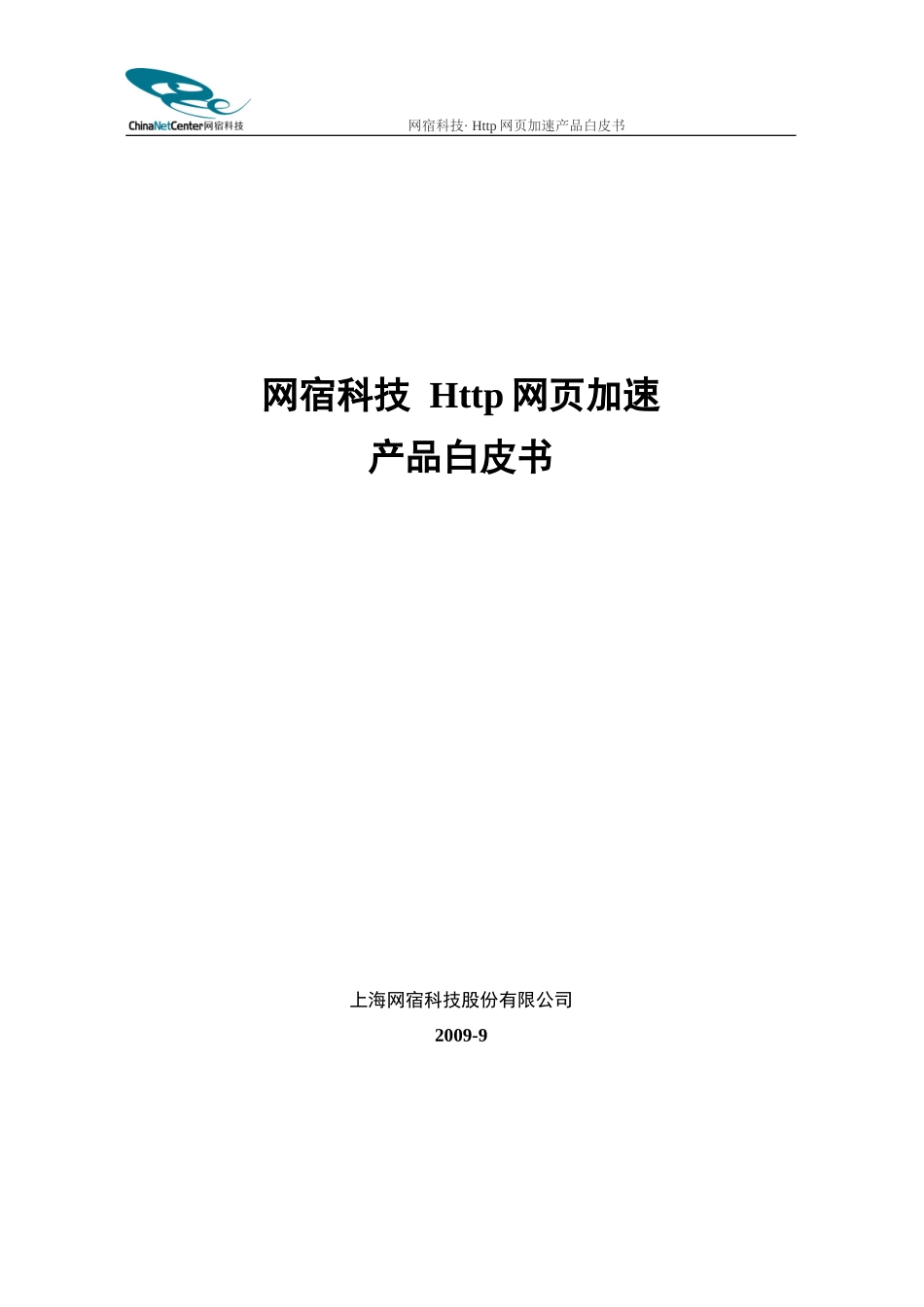 ChinaNetCenter网宿科技

网宿科技· Http 网页加速产品白皮书

网宿科技 Http 网页加速
产品白皮书

上海网宿科技股份有限公司

2009-9